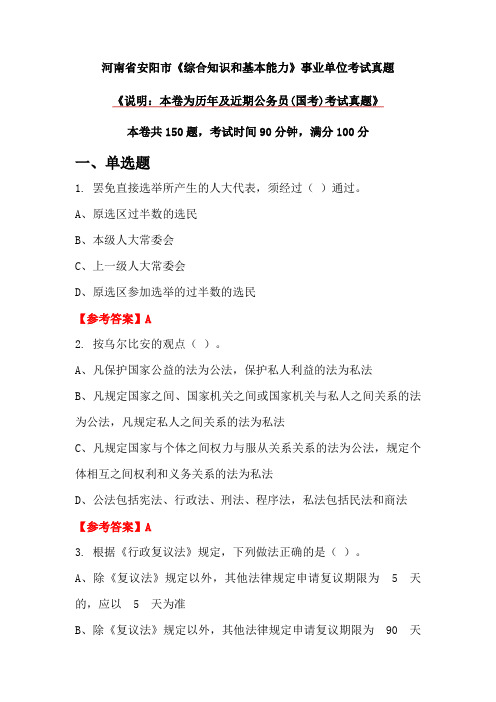 河南省安阳市《综合知识和基本能力》事业单位考试真题

《说明：本卷为历年及近期公务员(国考)考试真题》

本卷共 150 题，考试时间 90 分钟，满分 100 分

一、单选题

1. 罢免直接选举所产生的人大代表，须经过（ ）通过。

A、原选区过半数的选民

B、本级人大常委会

C、上一级人大常委会

D、原选区参加选举的过半数的选民

【参考答案】A

2. 按乌尔比安的观点（ ）。

A、凡保护国家公益的法为公法，保护私人利益的法为私法

B、凡规定国家之间、国家机关之间或国家机关与私人之间关系的法为公法，凡规定私人之间关系的法为私法

C、凡规定国家与个体之间权力与服从关系关系的法为公法，规定个体相互之间权利和义务关系的法为私法

D、公法包括宪法、行政法、刑法、程序法，私法包括民法和商法

【参考答案】A

3. 根据《行政复议法》规定，下列做法正确的是（ ）。

A、除《复议法》规定以外，其他法律规定申请复议期限为 5 天的，应以 5 天为准

B、除《复议法》规定以外，其他法律规定申请复议期限为 90 天